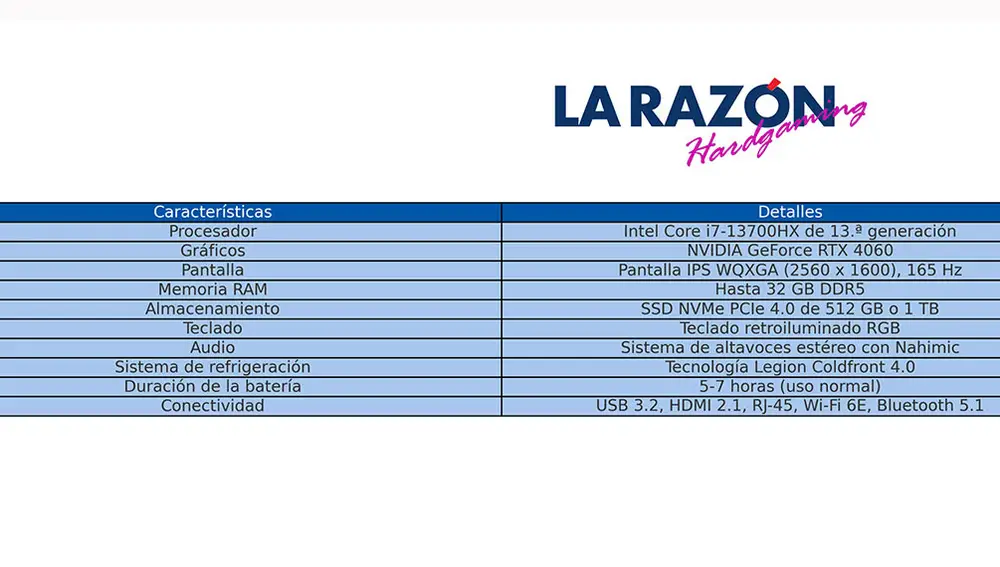 LA RAZÓN Hardgaming

| Características | Detalles |
|---|---|
| Procesador | Intel Core i7-13700HX de 13.ª generación |
| Gráficos | NVIDIA GeForce RTX 4060 |
| Pantalla | Pantalla IPS WQXGA (2560 x 1600), 165 Hz |
| Memoria RAM | Hasta 32 GB DDR5 |
| Almacenamiento | SSD NVMe PCIe 4.0 de 512 GB o 1 TB |
| Teclado | Teclado retroiluminado RGB |
| Audio | Sistema de altavoces estéreo con Nahimic |
| Sistema de refrigeración | Tecnología Legion Coldfront 4.0 |
| Duración de la batería | 5-7 horas (uso normal) |
| Conectividad | USB 3.2, HDMI 2.1, RJ-45, Wi-Fi 6E, Bluetooth 5.1 |